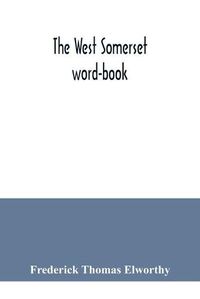 The West Somerset word-book

Frederick Thomas Elworthy